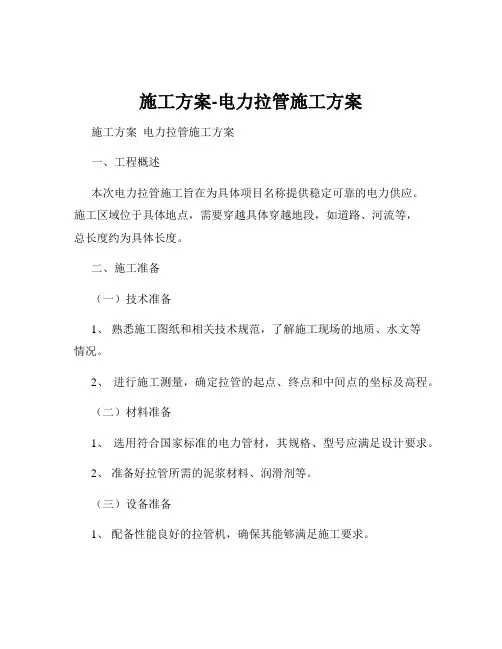 施工方案-电力拉管施工方案

施工方案 电力拉管施工方案

一、工程概述

本次电力拉管施工旨在为具体项目名称提供稳定可靠的电力供应。施工区域位于具体地点，需要穿越具体穿越地段，如道路、河流等，总长度约为具体长度。

二、施工准备

（一）技术准备

1、 熟悉施工图纸和相关技术规范，了解施工现场的地质、水文等情况。

2、 进行施工测量，确定拉管的起点、终点和中间点的坐标及高程。

（二）材料准备

1、 选用符合国家标准的电力管材，其规格、型号应满足设计要求。

2、 准备好拉管所需的泥浆材料、润滑剂等。

（三）设备准备

1、 配备性能良好的拉管机，确保其能够满足施工要求。